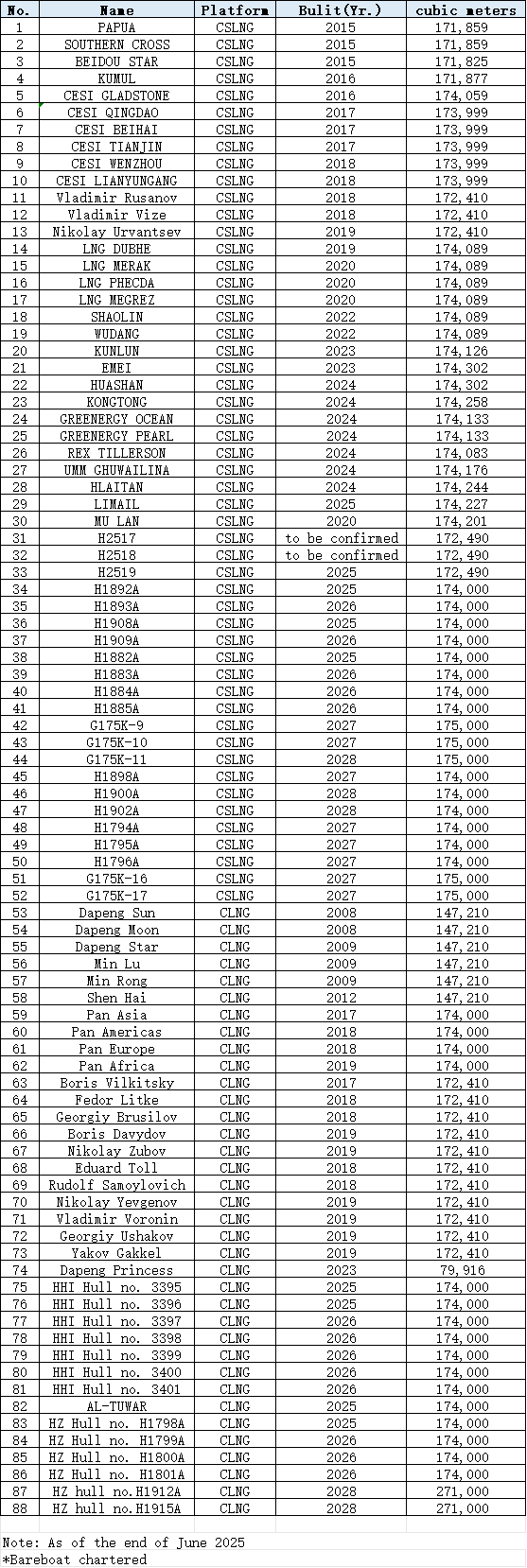 | No. | Name | Platform | Bulit(Yr.) | cubic meters |
|---|---|---|---|---|
| 1 | PAPUA | CSLNG | 2015 | 171,859 |
| 2 | SOUTHERN CROSS | CSLNG | 2015 | 171,859 |
| 3 | BEIDOU STAR | CSLNG | 2015 | 171,825 |
| 4 | KUMUL | CSLNG | 2016 | 171,877 |
| 5 | CESI GLADSTONE | CSLNG | 2016 | 174,059 |
| 6 | CESI QINGDAO | CSLNG | 2017 | 173,999 |
| 7 | CESI BEIHAI | CSLNG | 2017 | 173,999 |
| 8 | CESI TIANJIN | CSLNG | 2017 | 173,999 |
| 9 | CESI WENZHOU | CSLNG | 2018 | 173,999 |
| 10 | CESI LIANYUNGANG | CSLNG | 2018 | 173,999 |
| 11 | Vladimir Rusanov | CSLNG | 2018 | 172,410 |
| 12 | Vladimir Vize | CSLNG | 2018 | 172,410 |
| 13 | Nikolay Urvantsev | CSLNG | 2019 | 172,410 |
| 14 | LNG DUBHE | CSLNG | 2019 | 174,089 |
| 15 | LNG MERAK | CSLNG | 2020 | 174,089 |
| 16 | LNG PHECDA | CSLNG | 2020 | 174,089 |
| 17 | LNG MEGREZ | CSLNG | 2020 | 174,089 |
| 18 | SHAOLIN | CSLNG | 2022 | 174,089 |
| 19 | WUDANG | CSLNG | 2022 | 174,089 |
| 20 | KUNLUN | CSLNG | 2023 | 174,126 |
| 21 | EMEI | CSLNG | 2023 | 174,302 |
| 22 | HUASHAN | CSLNG | 2024 | 174,302 |
| 23 | KONGTONG | CSLNG | 2024 | 174,258 |
| 24 | GREENERGY OCEAN | CSLNG | 2024 | 174,133 |
| 25 | GREENERGY PEARL | CSLNG | 2024 | 174,133 |
| 26 | REX TILLERSON | CSLNG | 2024 | 174,083 |
| 27 | UMM GHUWAILINA | CSLNG | 2024 | 174,176 |
| 28 | HLAITAN | CSLNG | 2024 | 174,244 |
| 29 | LIMAIL | CSLNG | 2025 | 174,227 |
| 30 | MU LAN | CSLNG | 2020 | 174,201 |
| 31 | H2517 | CSLNG | to be confirmed | 172,490 |
| 32 | H2518 | CSLNG | to be confirmed | 172,490 |
| 33 | H2519 | CSLNG | 2025 | 172,490 |
| 34 | H1892A | CSLNG | 2025 | 174,000 |
| 35 | H1893A | CSLNG | 2026 | 174,000 |
| 36 | H1908A | CSLNG | 2025 | 174,000 |
| 37 | H1909A | CSLNG | 2026 | 174,000 |
| 38 | H1882A | CSLNG | 2025 | 174,000 |
| 39 | H1883A | CSLNG | 2026 | 174,000 |
| 40 | H1884A | CSLNG | 2026 | 174,000 |
| 41 | H1885A | CSLNG | 2026 | 174,000 |
| 42 | G175K-9 | CSLNG | 2027 | 175,000 |
| 43 | G175K-10 | CSLNG | 2027 | 175,000 |
| 44 | G175K-11 | CSLNG | 2028 | 175,000 |
| 45 | H1898A | CSLNG | 2027 | 174,000 |
| 46 | H1900A | CSLNG | 2028 | 174,000 |
| 47 | H1902A | CSLNG | 2028 | 174,000 |
| 48 | H1794A | CSLNG | 2027 | 174,000 |
| 49 | H1795A | CSLNG | 2027 | 174,000 |
| 50 | H1796A | CSLNG | 2027 | 174,000 |
| 51 | G175K-16 | CSLNG | 2027 | 175,000 |
| 52 | G175K-17 | CSLNG | 2027 | 175,000 |
| 53 | Dapeng Sun | CLNG | 2008 | 147,210 |
| 54 | Dapeng Moon | CLNG | 2008 | 147,210 |
| 55 | Dapeng Star | CLNG | 2009 | 147,210 |
| 56 | Min Lu | CLNG | 2009 | 147,210 |
| 57 | Min Rong | CLNG | 2009 | 147,210 |
| 58 | Shen Hai | CLNG | 2012 | 147,210 |
| 59 | Pan Asia | CLNG | 2017 | 174,000 |
| 60 | Pan Americas | CLNG | 2018 | 174,000 |
| 61 | Pan Europe | CLNG | 2018 | 174,000 |
| 62 | Pan Africa | CLNG | 2019 | 174,000 |
| 63 | Boris Vilkitsky | CLNG | 2017 | 172,410 |
| 64 | Fedor Litke | CLNG | 2018 | 172,410 |
| 65 | Georgiy Brusilov | CLNG | 2018 | 172,410 |
| 66 | Boris Davydov | CLNG | 2019 | 172,410 |
| 67 | Nikolay Zubov | CLNG | 2019 | 172,410 |
| 68 | Eduard Toll | CLNG | 2018 | 172,410 |
| 69 | Rudolf Samoylovich | CLNG | 2018 | 172,410 |
| 70 | Nikolay Yevgenov | CLNG | 2019 | 172,410 |
| 71 | Vladimir Voronin | CLNG | 2019 | 172,410 |
| 72 | Georgiy Ushakov | CLNG | 2019 | 172,410 |
| 73 | Yakov Gakkel | CLNG | 2019 | 172,410 |
| 74 | Dapeng Princess | CLNG | 2023 | 79,916 |
| 75 | HHI Hull no. 3395 | CLNG | 2025 | 174,000 |
| 76 | HHI Hull no. 3396 | CLNG | 2025 | 174,000 |
| 77 | HHI Hull no. 3397 | CLNG | 2026 | 174,000 |
| 78 | HHI Hull no. 3398 | CLNG | 2026 | 174,000 |
| 79 | HHI Hull no. 3399 | CLNG | 2026 | 174,000 |
| 80 | HHI Hull no. 3400 | CLNG | 2026 | 174,000 |
| 81 | HHI Hull no. 3401 | CLNG | 2026 | 174,000 |
| 82 | AL-TUWAR | CLNG | 2025 | 174,000 |
| 83 | HZ Hull no. H1798A | CLNG | 2025 | 174,000 |
| 84 | HZ Hull no. H1799A | CLNG | 2026 | 174,000 |
| 85 | HZ Hull no. H1800A | CLNG | 2026 | 174,000 |
| 86 | HZ Hull no. H1801A | CLNG | 2026 | 174,000 |
| 87 | HZ hull no.H1912A | CLNG | 2028 | 271,000 |
| 88 | HZ hull no.H1915A | CLNG | 2028 | 271,000 |

Note: As of the end of June 2025
*Bareboat chartered